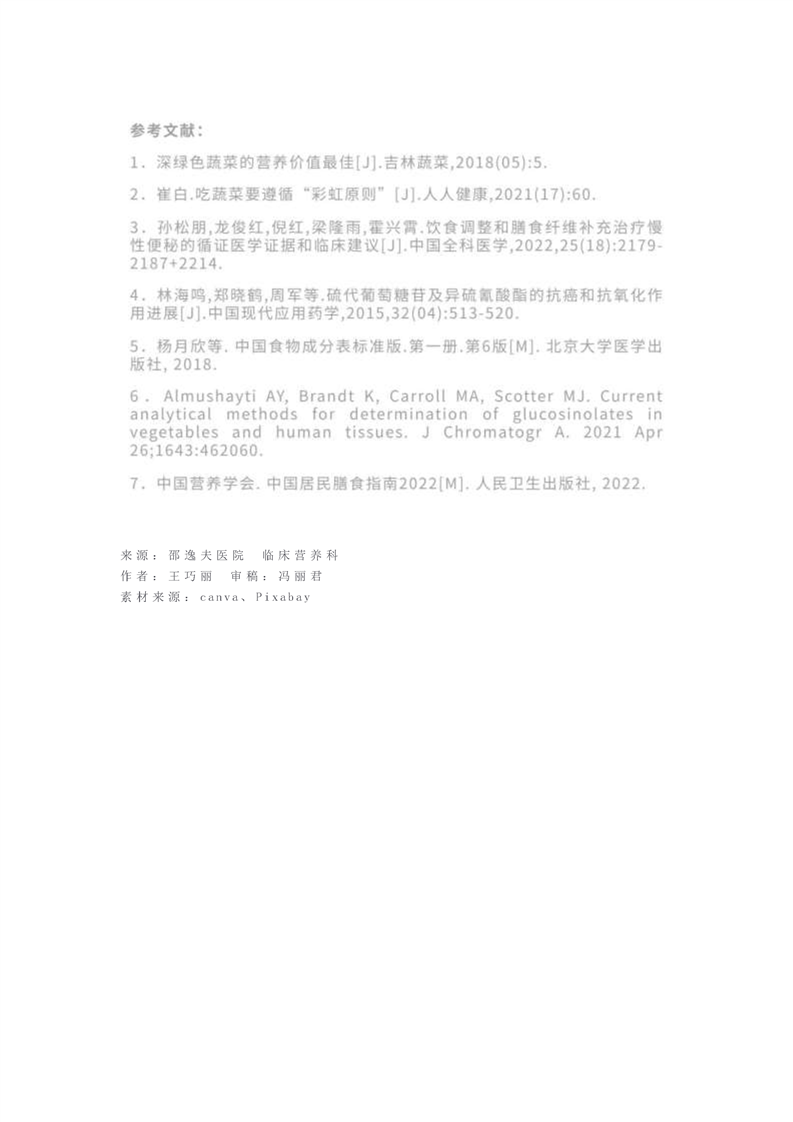 参考文献：

1. 深绿色蔬菜的营养价值最佳[J].吉林蔬菜,2018(05):5.

2. 崔白.吃蔬菜要遵循“彩虹原则”[J].人人健康,2021(17):60.

3. 孙松朋,龙俊红,倪红,梁隆雨,霍兴霄.饮食调整和膳食纤维补充治疗慢性便秘的循证医学证据和临床建议[J].中国全科医学,2022,25(18):2179-2187+2214.

4. 林海鸣,郑晓鹤,周军等.硫代葡萄糖苷及异硫氰酸酯的抗癌和抗氧化作用进展[J].中国现代应用药学,2015,32(04):513-520.

5. 杨月欣等. 中国食物成分表标准版.第一册.第6版[M]. 北京大学医学出版社, 2018.

6. Almushayti AY, Brandt K, Carroll MA, Scotter MJ. Current analytical methods for determination of glucosinolates in vegetables and human tissues. J Chromatogr A. 2021 Apr 26;1643:462060.

7. 中国营养学会. 中国居民膳食指南2022[M]. 人民卫生出版社, 2022.

来源：邵逸夫医院 临床营养科
作者：王巧丽 审稿：冯丽君
素材来源：canva、Pixabay